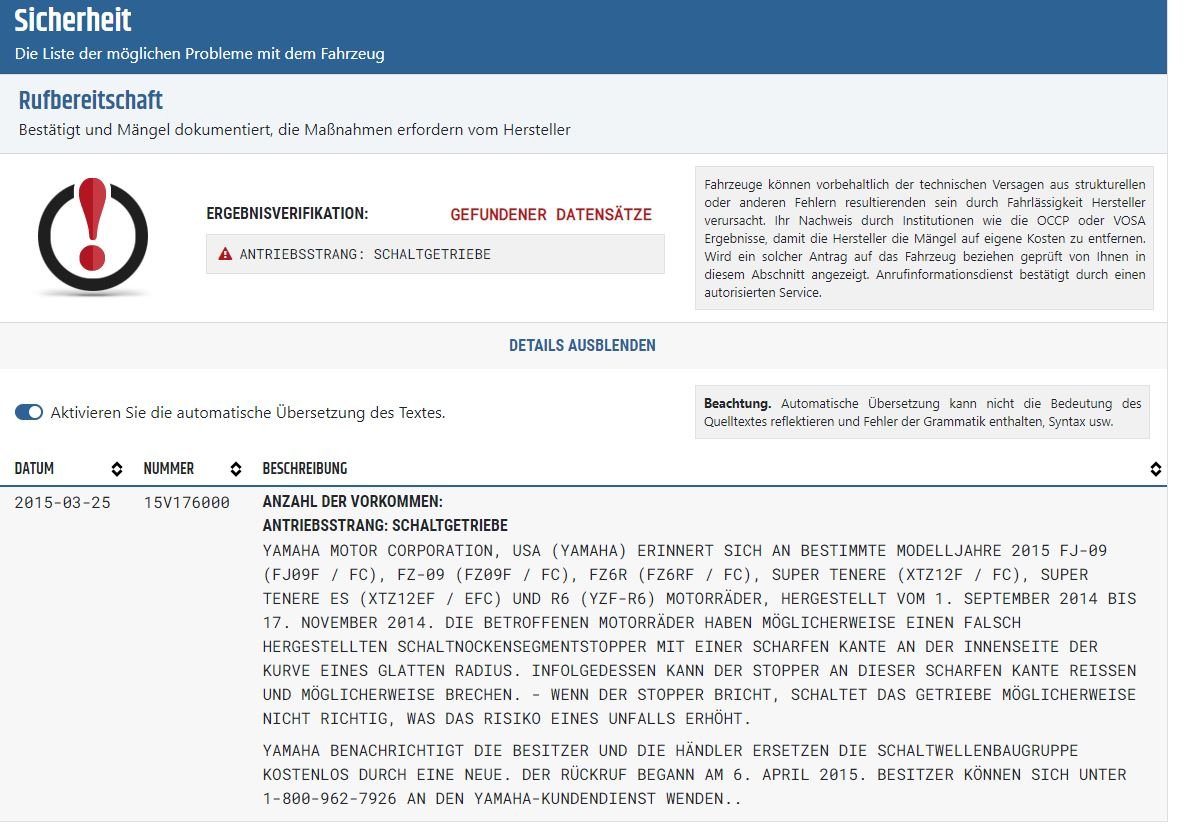 Sicherheit
Die Liste der möglichen Probleme mit dem Fahrzeug

Rufbereitschaft
Bestätigt und Mängel dokumentiert, die Maßnahmen erfordern vom Hersteller

ERGEBNISVERIFIKATION: GEFUNDENER DATENSÄTZE

ANTRIEBSSTRANG: SCHALTGETRIEBE

Fahrzeuge können vorbehaltlich der technischen Versagen aus strukturellen oder anderen Fehlern resultierenden sein durch Fahrlässigkeit Hersteller verursacht. Ihr Nachweis durch Institutionen wie die OCCP oder VOSA Ergebnisse, damit die Hersteller die Mängel auf eigene Kosten zu entfernen. Wird ein solcher Antrag auf das Fahrzeug beziehen geprüft von Ihnen in diesem Abschnitt angezeigt. Anrufinformationsdienst bestätigt durch einen autorisierten Service.

DETAILS AUSBLENDEN

Aktivieren Sie die automatische Übersetzung des Textes.

Beachtung. Automatische Übersetzung kann nicht die Bedeutung des Quelltextes reflektieren und Fehler der Grammatik enthalten, Syntax usw.

| DATUM | NUMMER | BESCHREIBUNG |
|---|---|---|
| 2015-03-25 | 15V176000 | ANZAHL DER VORKOMMEN: ANTRIEBSSTRANG: SCHALTGETRIEBE YAMAHA MOTOR CORPORATION, USA (YAMAHA) ERINNERT SICH AN BESTIMMTE MODELLJAHRE 2015 FJ-09 (FJ09F / FC), FZ-09 (FZ09F / FC), FZ6R (FZ6RF / FC), SUPER TENERE (XTZ12F / FC), SUPER TENERE ES (XTZ12EF / EFC) UND R6 (YZF-R6) MOTORRÄDER, HERGESTELLT VOM 1. SEPTEMBER 2014 BIS 17. NOVEMBER 2014. DIE BETROFFENEN MOTORRÄDER HABEN MÖGLICHERWEISE EINEN FALSCH HERGESTELLTEN SCHALTNOCKENSEGMENTSTOPPER MIT EINER SCHARFEN KANTE AN DER INNENSEITE DER KURVE EINES GLATTEN RADIUS. INFOLGEDESSEN KANN DER STOPPER AN DIESER SCHARFEN KANTE REISSEN UND MÖGLICHERWEISE BRECHEN. - WENN DER STOPPER BRICHT, SCHALTET DAS GETRIEBE MÖGLICHERWEISE NICHT RICHTIG, WAS DAS RISIKO EINES UNFALLS ERHÖHT. YAMAHA BENACHRICHTIGT DIE BESITZER UND DIE HÄNDLER ERSETZEN DIE SCHALTWELLENBAUGRUPPE KOSTENLOS DURCH EINE NEUE. DER RÜCKRUF BEGANN AM 6. APRIL 2015. BESITZER KÖNNEN SICH UNTER 1-800-962-7926 AN DEN YAMAHA-KUNDENDIENST WENDEN.. |